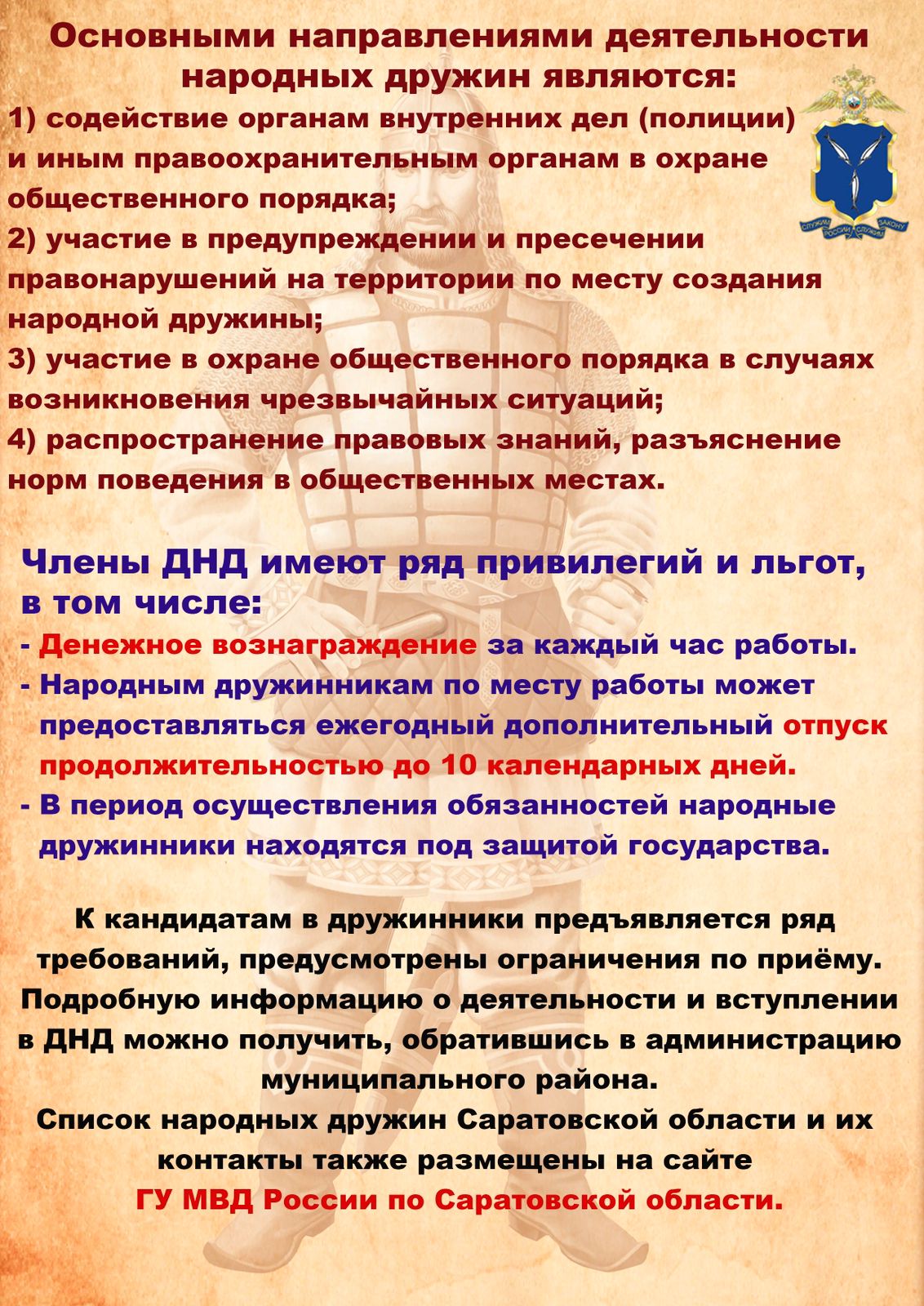 Основными направлениями деятельности народных дружин являются:

1) содействие органам внутренних дел (полиции) и иным правоохранительным органам в охране общественного порядка;
2) участие в предупреждении и пресечении правонарушений на территории по месту создания народной дружины;
3) участие в охране общественного порядка в случаях возникновения чрезвычайных ситуаций;
4) распространение правовых знаний, разъяснение норм поведения в общественных местах.

СЛУЖИМ РОССИИ СЛУЖИМ ЗАКОНУ

Члены ДНД имеют ряд привилегий и льгот, в том числе:
- Денежное вознаграждение за каждый час работы.
- Народным дружинникам по месту работы может предоставляться ежегодный дополнительный отпуск продолжительностью до 10 календарных дней.
- В период осуществления обязанностей народные дружинники находятся под защитой государства.

К кандидатам в дружинники предъявляется ряд требований, предусмотрены ограничения по приёму. Подробную информацию о деятельности и вступлении в ДНД можно получить, обратившись в администрацию муниципального района.
Список народных дружин Саратовской области и их контакты также размещены на сайте
ГУ МВД России по Саратовской области.